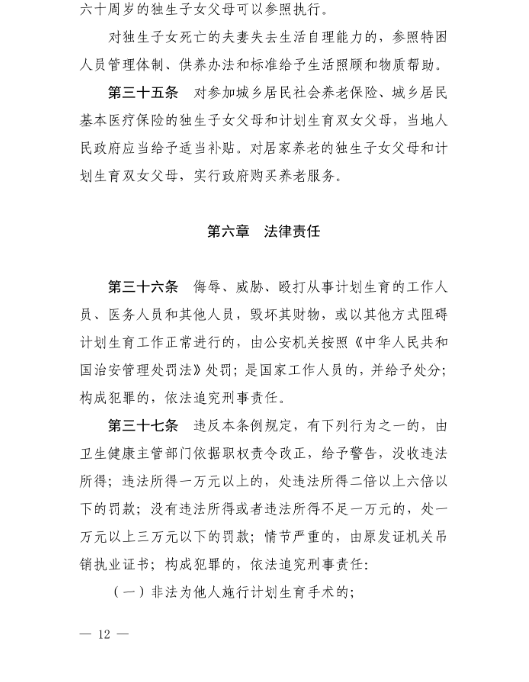 六十周岁的独生子女父母可以参照执行。

对独生子女死亡的夫妻失去生活自理能力的，参照特困人员管理体制、供养办法和标准给予生活照顾和物质帮助。

第三十五条　对参加城乡居民社会养老保险、城乡居民基本医疗保险的独生子女父母和计划生育双女父母，当地人民政府应当给予适当补贴。对居家养老的独生子女父母和计划生育双女父母，实行政府购买养老服务。

第六章　法律责任

第三十六条　侮辱、威胁、殴打从事计划生育的工作人员、医务人员和其他人员，毁坏其财物，或以其他方式阻碍计划生育工作正常进行的，由公安机关按照《中华人民共和国治安管理处罚法》处罚；是国家工作人员的，并给予处分；构成犯罪的，依法追究刑事责任。

第三十七条　违反本条例规定，有下列行为之一的，由卫生健康主管部门依据职权责令改正，给予警告，没收违法所得；违法所得一万元以上的，处违法所得二倍以上六倍以下的罚款；没有违法所得或者违法所得不足一万元的，处一万元以上三万元以下的罚款；情节严重的，由原发证机关吊销执业证书；构成犯罪的，依法追究刑事责任：

（一）非法为他人施行计划生育手术的；

— 12 —